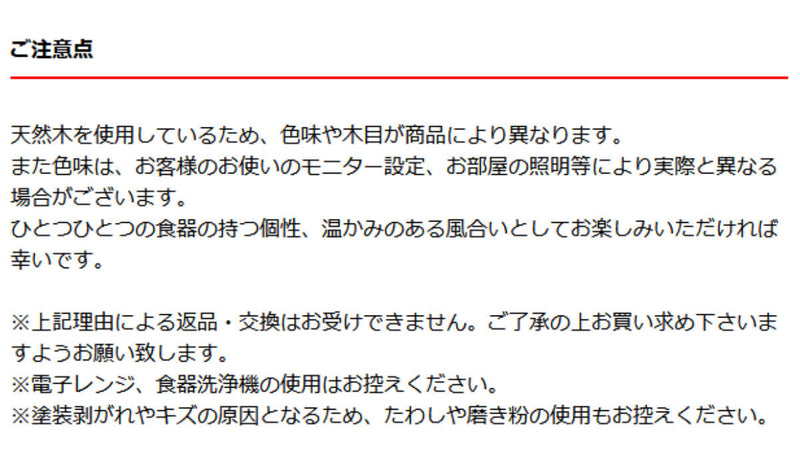 ご注意点

天然木を使用しているため、色味や木目が商品により異なります。
また色味は、お客様のお使いのモニター設定、お部屋の照明等により実際と異なる場合がございます。
ひとつひとつの食器の持つ個性、温かみのある風合いとしてお楽しみいただければ幸いです。

※上記理由による返品・交換はお受けできません。ご了承の上お買い求め下さいますようお願い致します。
※電子レンジ、食器洗浄機の使用はお控えください。
※塗装剥がれやキズの原因となるため、たわしや磨き粉の使用もお控えください。